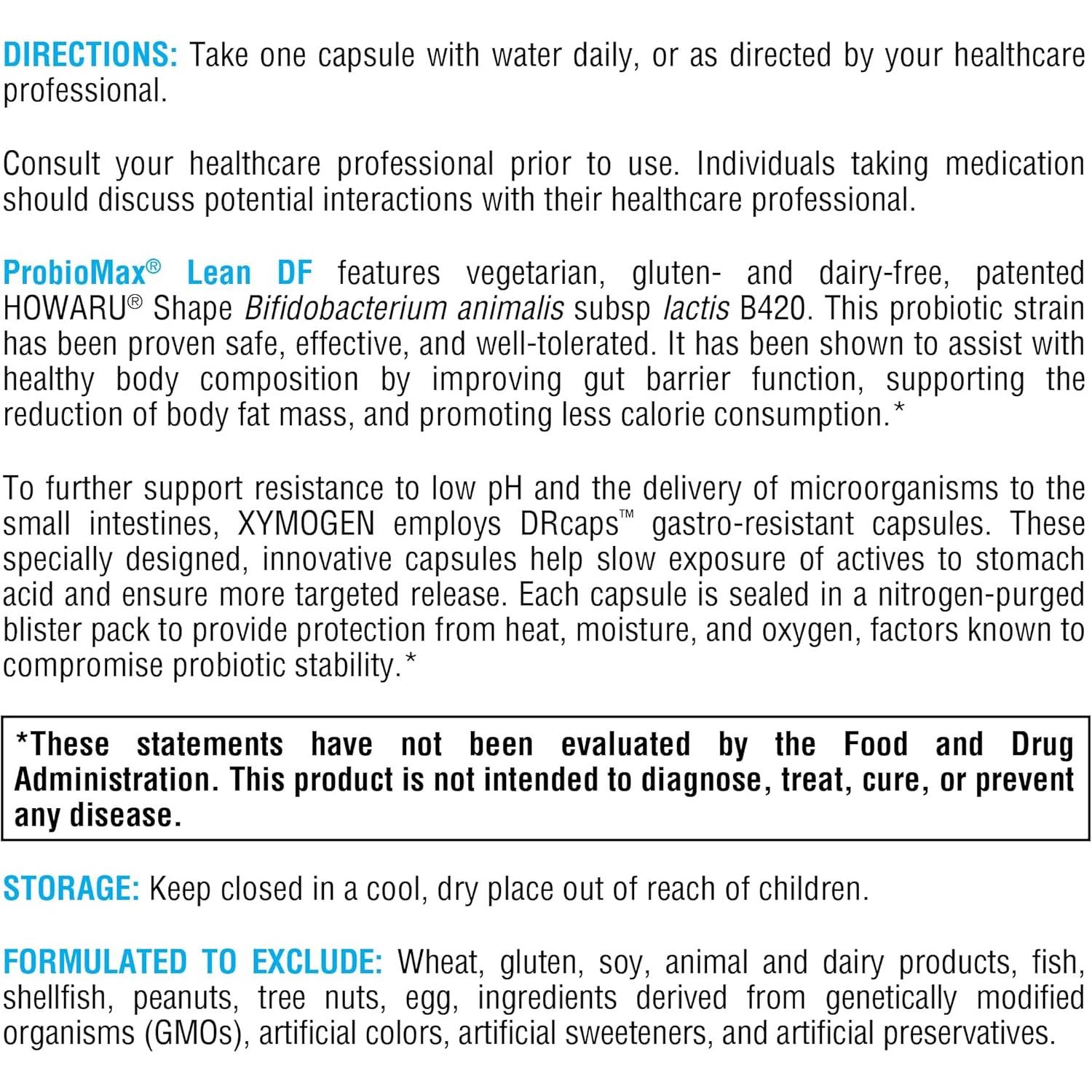 DIRECTIONS: Take one capsule with water daily, or as directed by your healthcare professional.

Consult your healthcare professional prior to use. Individuals taking medication should discuss potential interactions with their healthcare professional.

ProbioMax® Lean DF features vegetarian, gluten- and dairy-free, patented HOWARU® Shape Bifidobacterium animalis subsp lactis B420. This probiotic strain has been proven safe, effective, and well-tolerated. It has been shown to assist with healthy body composition by improving gut barrier function, supporting the reduction of body fat mass, and promoting less calorie consumption.*

To further support resistance to low pH and the delivery of microorganisms to the small intestines, XYMOGEN employs DRcaps™ gastro-resistant capsules. These specially designed, innovative capsules help slow exposure of actives to stomach acid and ensure more targeted release. Each capsule is sealed in a nitrogen-purged blister pack to provide protection from heat, moisture, and oxygen, factors known to compromise probiotic stability.*

*These statements have not been evaluated by the Food and Drug Administration. This product is not intended to diagnose, treat, cure, or prevent any disease.

STORAGE: Keep closed in a cool, dry place out of reach of children.

FORMULATED TO EXCLUDE: Wheat, gluten, soy, animal and dairy products, fish, shellfish, peanuts, tree nuts, egg, ingredients derived from genetically modified organisms (GMOs), artificial colors, artificial sweeteners, and artificial preservatives.